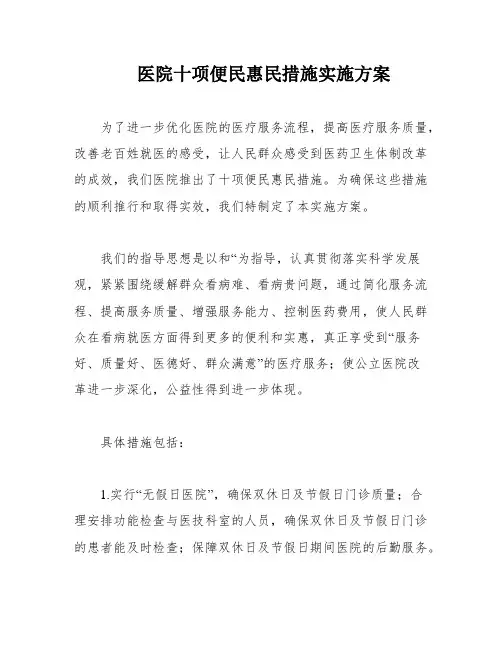 医院十项便民惠民措施实施方案

为了进一步优化医院的医疗服务流程，提高医疗服务质量，改善老百姓就医的感受，让人民群众感受到医药卫生体制改革的成效，我们医院推出了十项便民惠民措施。为确保这些措施的顺利推行和取得实效，我们特制定了本实施方案。

我们的指导思想是以和“为指导，认真贯彻落实科学发展观，紧紧围绕缓解群众看病难、看病贵问题，通过简化服务流程、提高服务质量、增强服务能力、控制医药费用，使人民群众在看病就医方面得到更多的便利和实惠，真正享受到“服务好、质量好、医德好、群众满意”的医疗服务；使公立医院改革进一步深化，公益性得到进一步体现。

具体措施包括：

1.实行“无假日医院”，确保双休日及节假日门诊质量；合理安排功能检查与医技科室的人员，确保双休日及节假日门诊的患者能及时检查；保障双休日及节假日期间医院的后勤服务。